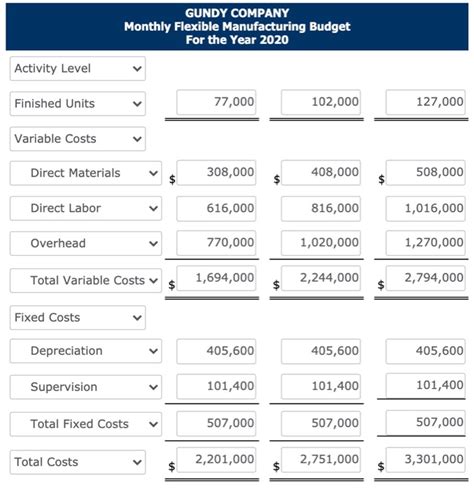 GUNDY COMPANY
Monthly Flexible Manufacturing Budget
For the Year 2020

| | | | |
|---|---|---|---|
| Activity Level | | | |
| Finished Units | 77,000 | 102,000 | 127,000 |
| Variable Costs | | | |
| Direct Materials | $ 308,000 | $ 408,000 | $ 508,000 |
| Direct Labor | 616,000 | 816,000 | 1,016,000 |
| Overhead | 770,000 | 1,020,000 | 1,270,000 |
| Total Variable Costs | $ 1,694,000 | $ 2,244,000 | $ 2,794,000 |
| Fixed Costs | | | |
| Depreciation | 405,600 | 405,600 | 405,600 |
| Supervision | 101,400 | 101,400 | 101,400 |
| Total Fixed Costs | 507,000 | 507,000 | 507,000 |
| Total Costs | $ 2,201,000 | $ 2,751,000 | $ 3,301,000 |